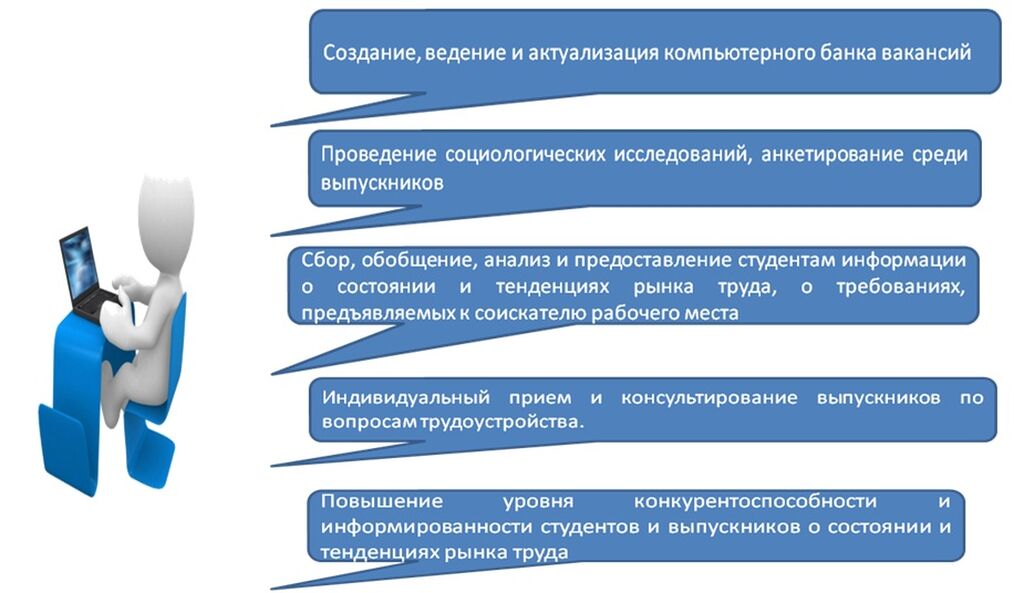 Создание, ведение и актуализация компьютерного банка вакансий

Проведение социологических исследований, анкетирование среди выпускников

Сбор, обобщение, анализ и предоставление студентам информации о состоянии и тенденциях рынка труда, о требованиях, предъявляемых к соискателю рабочего места

Индивидуальный прием и консультирование выпускников по вопросам трудоустройства.

Повышение уровня конкурентоспособности и информированности студентов и выпускников о состоянии и тенденциях рынка труда